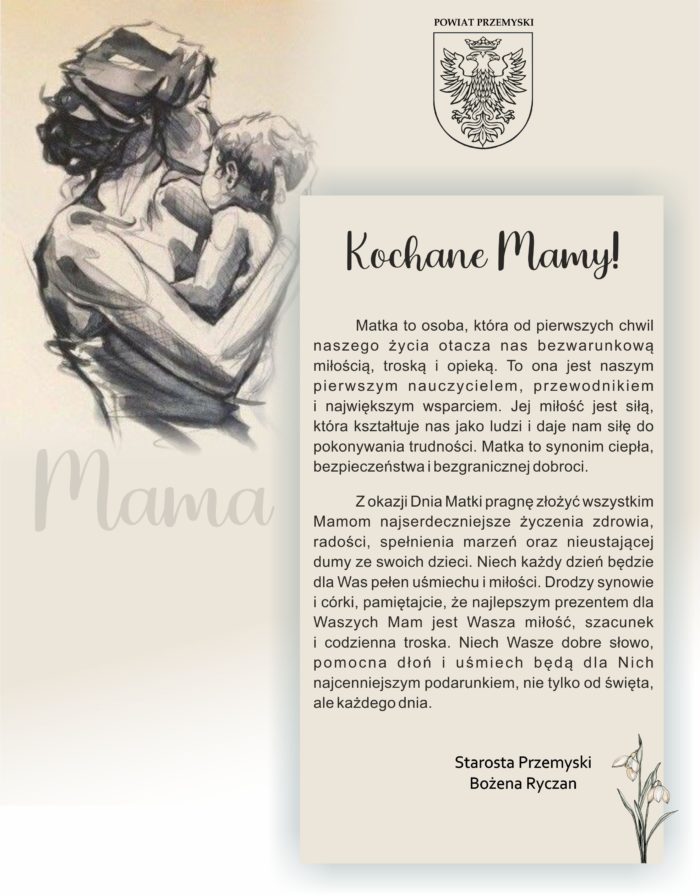 POWIAT PRZEMYSKI

Mama

Kochane Mamy!

Matka to osoba, która od pierwszych chwil naszego życia otacza nas bezwarunkową miłością, troską i opieką. To ona jest naszym pierwszym nauczycielem, przewodnikiem i największym wsparciem. Jej miłość jest siłą, która kształtuje nas jako ludzi i daje nam siłę do pokonywania trudności. Matka to synonim ciepła, bezpieczeństwa i bezgranicznej dobroci.

Z okazji Dnia Matki pragnę złożyć wszystkim Mamom najserdeczniejsze życzenia zdrowia, radości, spełnienia marzeń oraz nieustającej dumy ze swoich dzieci. Niech każdy dzień będzie dla Was pełen uśmiechu i miłości. Drodzy synowie i córki, pamiętajcie, że najlepszym prezentem dla Waszych Mam jest Wasza miłość, szacunek i codzienna troska. Niech Wasze dobre słowo, pomocna dłoń i uśmiech będą dla Nich najcenniejszym podarunkiem, nie tylko od święta, ale każdego dnia.

Starosta Przemyski
Bożena Ryczan